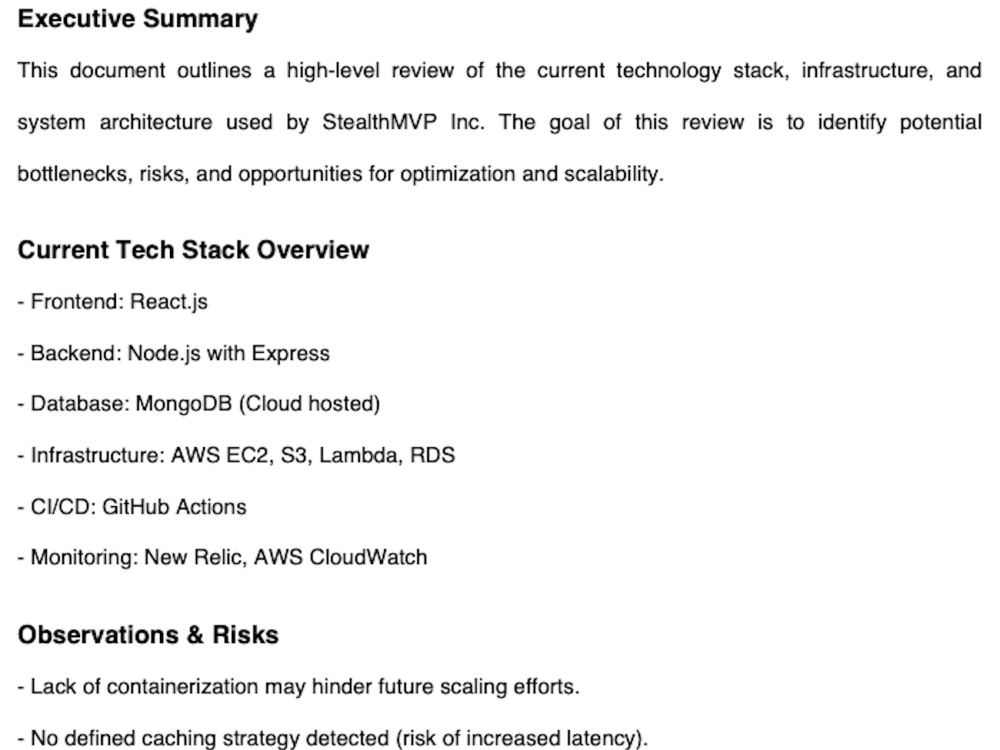 Executive Summary

This document outlines a high-level review of the current technology stack, infrastructure, and system architecture used by StealthMVP Inc. The goal of this review is to identify potential bottlenecks, risks, and opportunities for optimization and scalability.

Current Tech Stack Overview

- Frontend: React.js

- Backend: Node.js with Express

- Database: MongoDB (Cloud hosted)

- Infrastructure: AWS EC2, S3, Lambda, RDS

- CI/CD: GitHub Actions

- Monitoring: New Relic, AWS CloudWatch

Observations & Risks

- Lack of containerization may hinder future scaling efforts.

- No defined caching strategy detected (risk of increased latency).